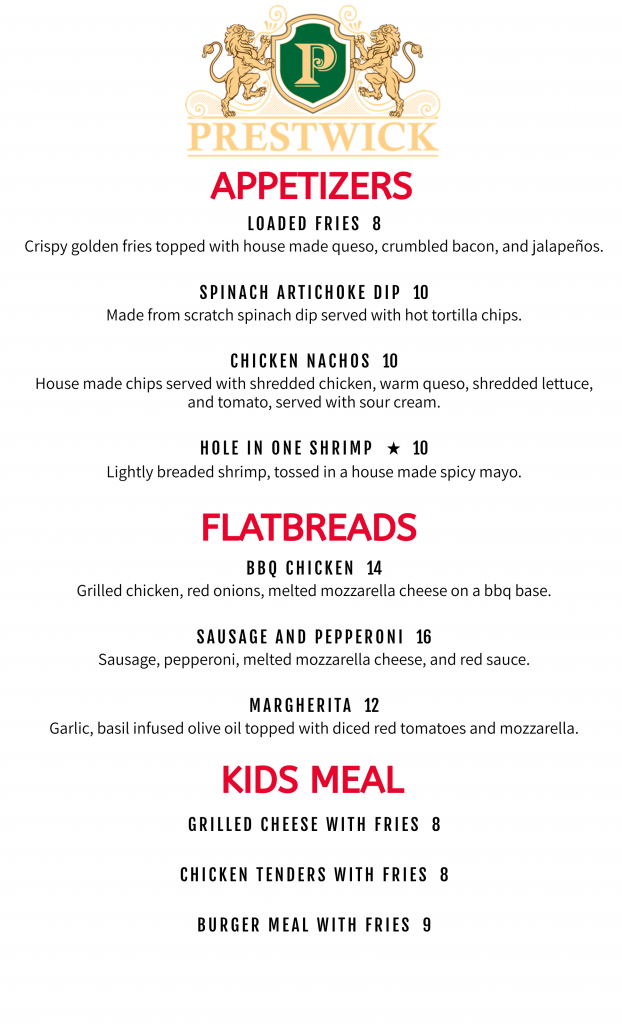 P
PRESTWICK

APPETIZERS

LOADED FRIES 8
Crispy golden fries topped with house made queso, crumbled bacon, and jalapeños.

SPINACH ARTICHOKE DIP 10
Made from scratch spinach dip served with hot tortilla chips.

CHICKEN NACHOS 10
House made chips served with shredded chicken, warm queso, shredded lettuce, and tomato, served with sour cream.

HOLE IN ONE SHRIMP ★ 10
Lightly breaded shrimp, tossed in a house made spicy mayo.

FLATBREADS

BBQ CHICKEN 14
Grilled chicken, red onions, melted mozzarella cheese on a bbq base.

SAUSAGE AND PEPPERONI 16
Sausage, pepperoni, melted mozzarella cheese, and red sauce.

MARGHERITA 12
Garlic, basil infused olive oil topped with diced red tomatoes and mozzarella.

KIDS MEAL

GRILLED CHEESE WITH FRIES 8

CHICKEN TENDERS WITH FRIES 8

BURGER MEAL WITH FRIES 9